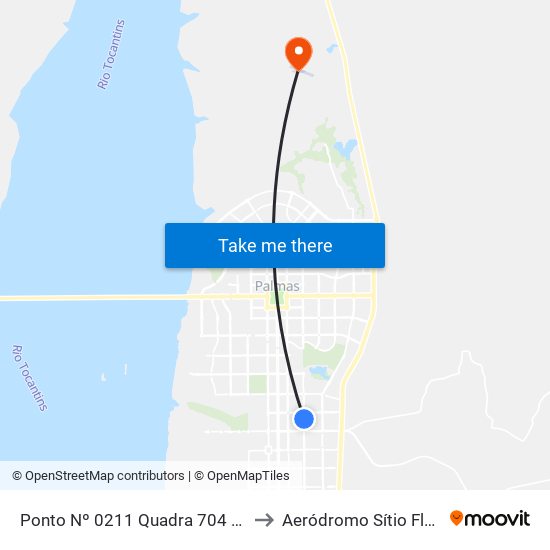 Rio Tocantins

Take me there

Palmas

Rio Tocantins

© OpenStreetMap contributors | © OpenMapTiles

Ponto Nº 0211 Quadra 704 ... → Aeródromo Sítio Fl... moovit